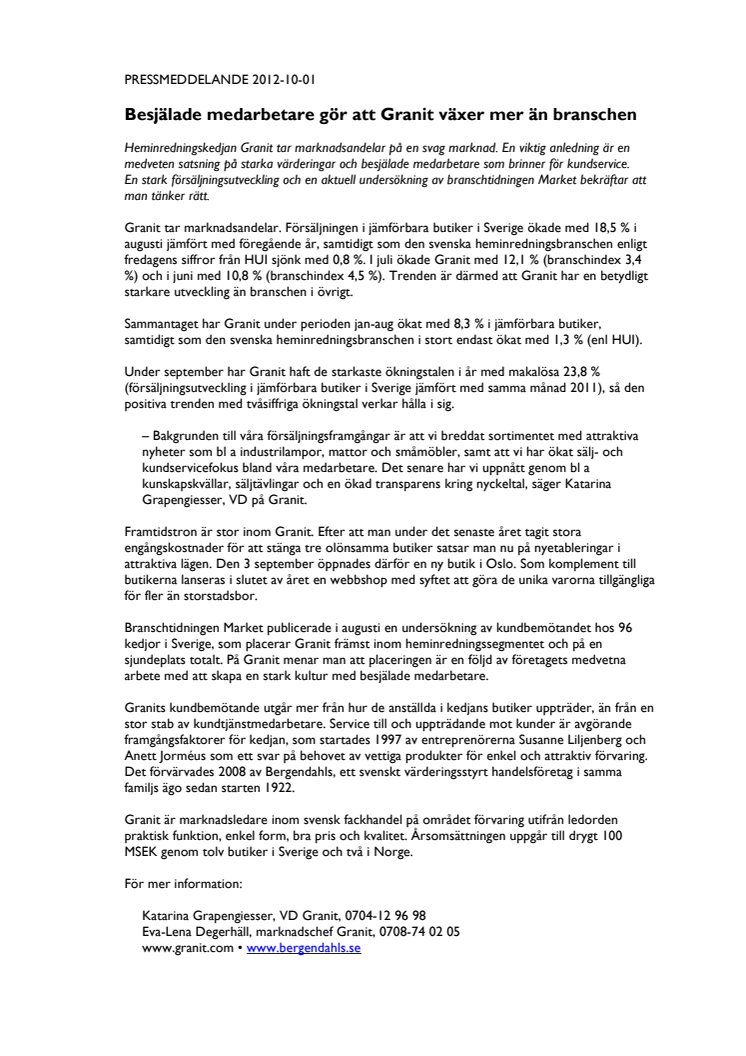 PRESSMEDDELANDE 2012-10-01

Besjälade medarbetare gör att Granit växer mer än branschen

Heminredningskedjan Granit tar marknadsandelar på en svag marknad. En viktig anledning är en medveten satsning på starka värderingar och besjälade medarbetare som brinner för kundservice. En stark försäljningsutveckling och en aktuell undersökning av branschtidningen Market bekräftar att man tänker rätt.

Granit tar marknadsandelar. Försäljningen i jämförbara butiker i Sverige ökade med 18,5 % i augusti jämfört med föregående år, samtidigt som den svenska heminredningsbranschen enligt fredagens siffror från HUI sjönk med 0,8 %. I juli ökade Granit med 12,1 % (branschindex 3,4 %) och i juni med 10,8 % (branschindex 4,5 %). Trenden är därmed att Granit har en betydligt starkare utveckling än branschen i övrigt.

Sammantaget har Granit under perioden jan-aug ökat med 8,3 % i jämförbara butiker, samtidigt som den svenska heminredningsbranschen i stort endast ökat med 1,3 % (enl HUI).

Under september har Granit haft de starkaste ökningstalen i år med makalösa 23,8 % (försäljningsutveckling i jämförbara butiker i Sverige jämfört med samma månad 2011), så den positiva trenden med tvåsiffriga ökningstal verkar hålla i sig.

– Bakgrunden till våra försäljningsframgångar är att vi breddat sortimentet med attraktiva nyheter som bl a industrilampor, mattor och småmöbler, samt att vi har ökat sälj- och kundservicefokus bland våra medarbetare. Det senare har vi uppnått genom bl a kunskapskvällar, säljtävlingar och en ökad transparens kring nyckeltal, säger Katarina Grapengiesser, VD på Granit.

Framtidstron är stor inom Granit. Efter att man under det senaste året tagit stora engångskostnader för att stänga tre olönsamma butiker satsar man nu på nyetableringar i attraktiva lägen. Den 3 september öppnades därför en ny butik i Oslo. Som komplement till butikerna lanseras i slutet av året en webbshop med syftet att göra de unika varorna tillgängliga för fler än storstadsbor.

Branschtidningen Market publicerade i augusti en undersökning av kundbemötandet hos 96 kedjor i Sverige, som placerar Granit främst inom heminredningssegmentet och på en sjundeplats totalt. På Granit menar man att placeringen är en följd av företagets medvetna arbete med att skapa en stark kultur med besjälade medarbetare.

Granits kundbemötande utgår mer från hur de anställda i kedjans butiker uppträder, än från en stor stab av kundtjänstmedarbetare. Service till och uppträdande mot kunder är avgörande framgångsfaktorer för kedjan, som startades 1997 av entreprenörerna Susanne Liljenberg och Anett Jorméus som ett svar på behovet av vettiga produkter för enkel och attraktiv förvaring. Det förvärvades 2008 av Bergendahls, ett svenskt värderingsstyrt handelsföretag i samma familjs ägo sedan starten 1922.

Granit är marknadsledare inom svensk fackhandel på området förvaring utifrån ledorden praktisk funktion, enkel form, bra pris och kvalitet. Årsomsättningen uppgår till drygt 100 MSEK genom tolv butiker i Sverige och två i Norge.

För mer information:

Katarina Grapengiesser, VD Granit, 0704-12 96 98
Eva-Lena Degerhäll, marknadschef Granit, 0708-74 02 05
www.granit.com • www.bergendahls.se